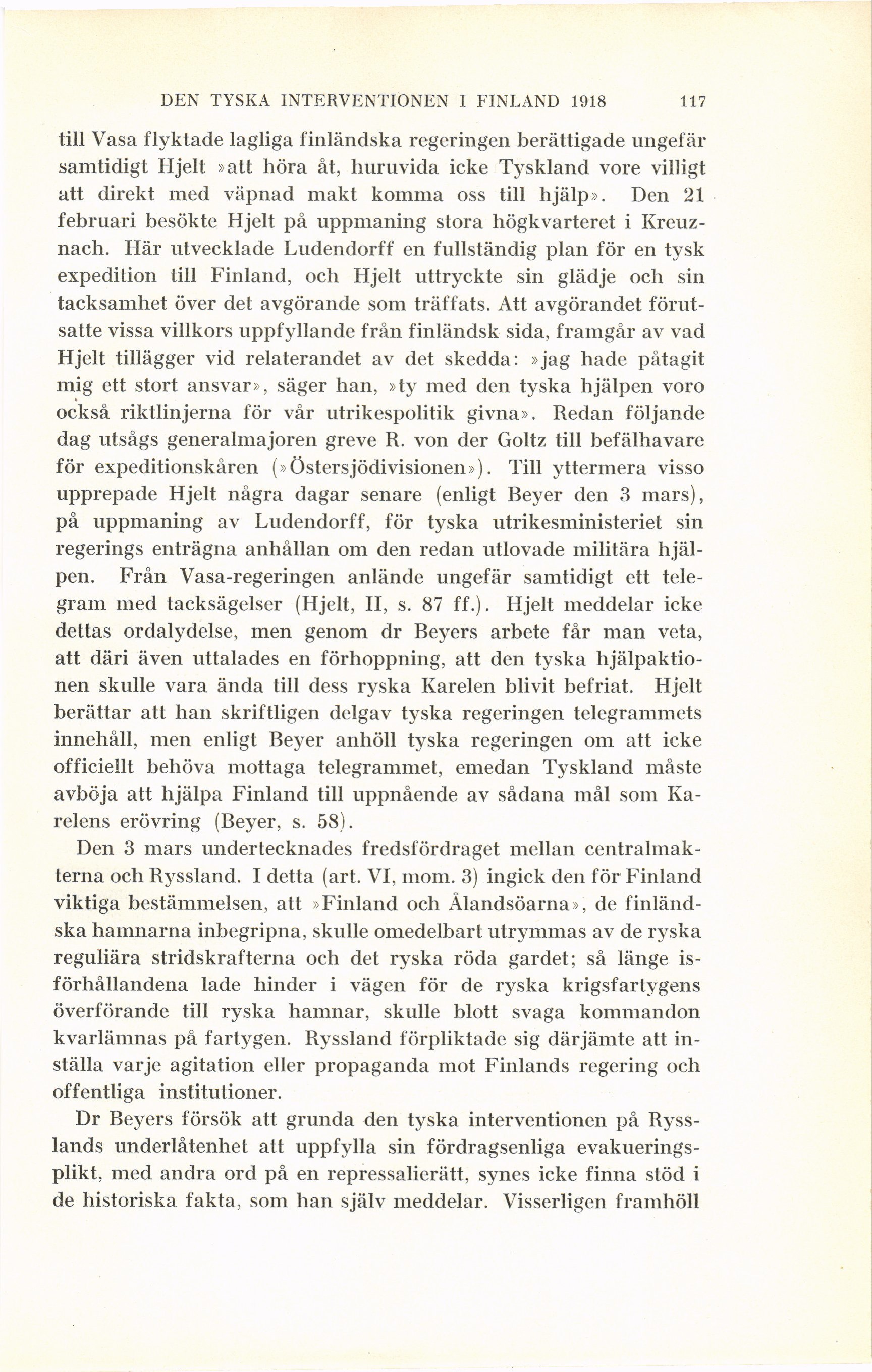 DEN TYSKA INTERVENTIONEN I FINLAND 1918 117

till Vasa flyktade lagliga finländska regeringen berättigade ungefär samtidigt Hjelt »att höra åt, huruvida icke Tyskland vore villigt att direkt med väpnad makt komma oss till hjälp». Den 21 februari besökte Hjelt på uppmaning stora högkvarteret i Kreuznach. Här utvecklade Ludendorff en fullständig plan för en tysk expedition till Finland, och Hjelt uttryckte sin glädje och sin tacksamhet över det avgörande som träffats. Att avgörandet förutsatte vissa villkors uppfyllande från finländsk sida, framgår av vad Hjelt tillägger vid relaterandet av det skedda: »jag hade påtagit mig ett stort ansvar», säger han, »ty med den tyska hjälpen voro också riktlinjerna för vår utrikespolitik givna». Redan följande dag utsågs generalmajoren greve R. von der Goltz till befälhavare för expeditionskåren (»Östersjödivisionen»). Till yttermera visso upprepade Hjelt några dagar senare (enligt Beyer den 3 mars), på uppmaning av Ludendorff, för tyska utrikesministeriet sin regerings enträgna anhållan om den redan utlovade militära hjälpen. Från Vasa-regeringen anlände ungefär samtidigt ett telegram med tacksägelser (Hjelt, II, s. 87 ff.). Hjelt meddelar icke dettas ordalydelse, men genom dr Beyers arbete får man veta, att däri även uttalades en förhoppning, att den tyska hjälpaktionen skulle vara ända till dess ryska Karelen blivit befriat. Hjelt berättar att han skriftligen delgav tyska regeringen telegrammets innehåll, men enligt Beyer anhöll tyska regeringen om att icke officiellt behöva mottaga telegrammet, emedan Tyskland måste avböja att hjälpa Finland till uppnående av sådana mål som Karelens erövring (Beyer, s. 58).

Den 3 mars undertecknades fredsfördraget mellan centralmakterna och Ryssland. I detta (art. VI, mom. 3) ingick den för Finland viktiga bestämmelsen, att »Finland och Ålandsöarna», de finländska hamnarna inbegripna, skulle omedelbart utrymmas av de ryska reguliära stridskrafterna och det ryska röda gardet; så länge isförhållandena lade hinder i vägen för de ryska krigsfartygens överförande till ryska hamnar, skulle blott svaga kommandon kvarlämnas på fartygen. Ryssland förpliktade sig därjämte att inställa varje agitation eller propaganda mot Finlands regering och offentliga institutioner.

Dr Beyers försök att grunda den tyska interventionen på Rysslands underlåtenhet att uppfylla sin fördragsenliga evakueringsplikt, med andra ord på en repressalierätt, synes icke finna stöd i de historiska fakta, som han själv meddelar. Visserligen framhöll